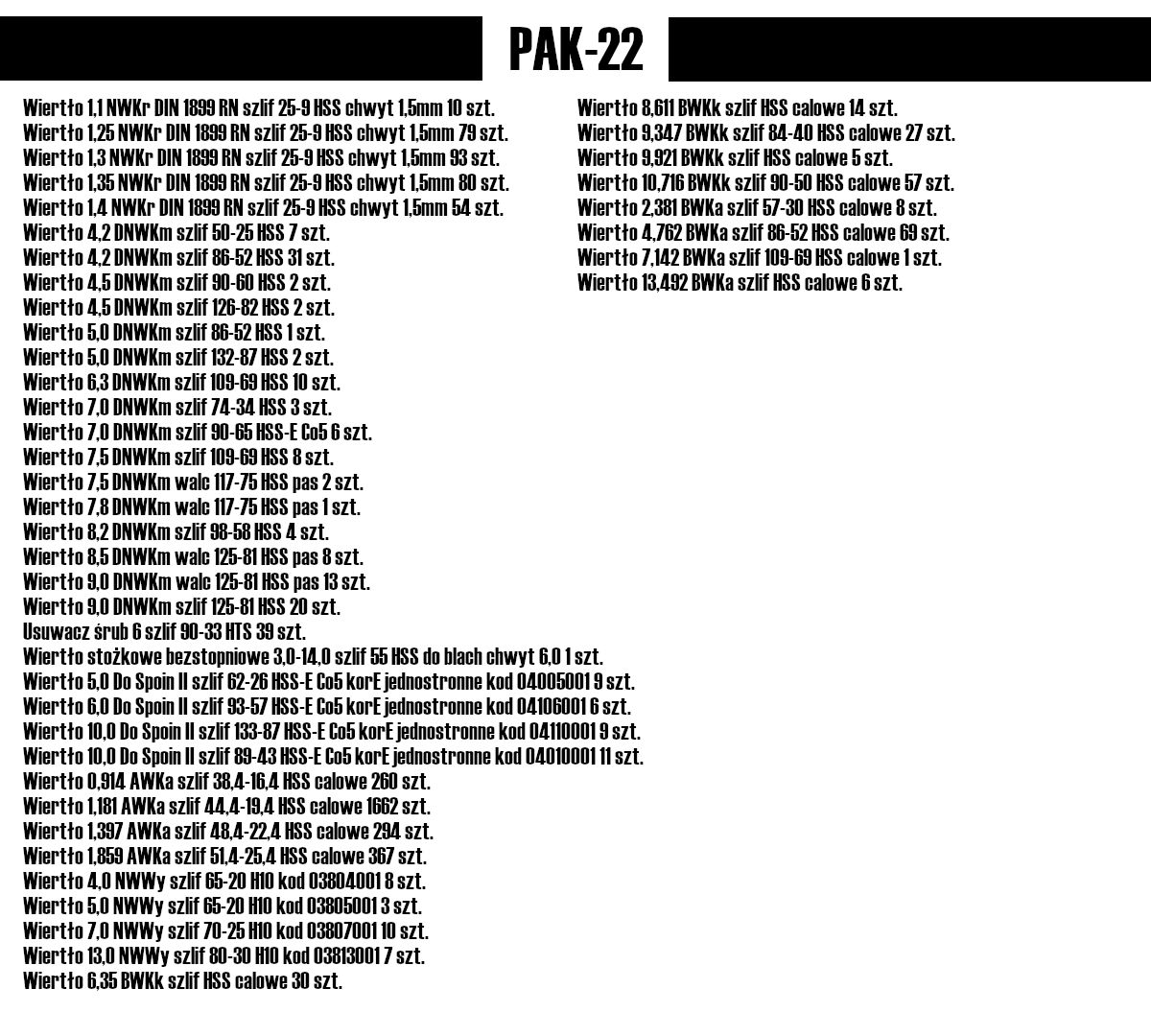 PAK-22

Wiertło 1,1 NWKr DIN 1899 RN szlif 25-9 HSS chwyt 1,5mm 10 szt.
Wiertło 1,25 NWKr DIN 1899 RN szlif 25-9 HSS chwyt 1,5mm 79 szt.
Wiertło 1,3 NWKr DIN 1899 RN szlif 25-9 HSS chwyt 1,5mm 93 szt.
Wiertło 1,35 NWKr DIN 1899 RN szlif 25-9 HSS chwyt 1,5mm 80 szt.
Wiertło 1,4 NWKr DIN 1899 RN szlif 25-9 HSS chwyt 1,5mm 54 szt.
Wiertło 4,2 DNWKm szlif 50-25 HSS 7 szt.
Wiertło 4,2 DNWKm szlif 86-52 HSS 31 szt.
Wiertło 4,5 DNWKm szlif 90-60 HSS 2 szt.
Wiertło 4,5 DNWKm szlif 126-82 HSS 2 szt.
Wiertło 5,0 DNWKm szlif 86-52 HSS 1 szt.
Wiertło 5,0 DNWKm szlif 132-87 HSS 2 szt.
Wiertło 6,3 DNWKm szlif 109-69 HSS 10 szt.
Wiertło 7,0 DNWKm szlif 74-34 HSS 3 szt.
Wiertło 7,0 DNWKm szlif 90-65 HSS-E Co5 6 szt.
Wiertło 7,5 DNWKm szlif 109-69 HSS 8 szt.
Wiertło 7,5 DNWKm walc 117-75 HSS pas 2 szt.
Wiertło 7,8 DNWKm walc 117-75 HSS pas 1 szt.
Wiertło 8,2 DNWKm szlif 98-58 HSS 4 szt.
Wiertło 8,5 DNWKm walc 125-81 HSS pas 8 szt.
Wiertło 9,0 DNWKm walc 125-81 HSS pas 13 szt.
Wiertło 9,0 DNWKm szlif 125-81 HSS 20 szt.
Usuwacz śrub 6 szlif 90-33 HTS 39 szt.
Wiertło stożkowe bezstopniowe 3,0-14,0 szlif 55 HSS do blach chwyt 6,0 1 szt.
Wiertło 5,0 Do Spoin II szlif 62-26 HSS-E Co5 korE jednostronne kod 04005001 9 szt.
Wiertło 6,0 Do Spoin II szlif 93-57 HSS-E Co5 korE jednostronne kod 04106001 6 szt.
Wiertło 10,0 Do Spoin II szlif 133-87 HSS-E Co5 korE jednostronne kod 04110001 9 szt.
Wiertło 10,0 Do Spoin II szlif 89-43 HSS-E Co5 korE jednostronne kod 04010001 11 szt.
Wiertło 0,914 AWKa szlif 38,4-16,4 HSS calowe 260 szt.
Wiertło 1,181 AWKa szlif 44,4-19,4 HSS calowe 1662 szt.
Wiertło 1,397 AWKa szlif 48,4-22,4 HSS calowe 294 szt.
Wiertło 1,859 AWKa szlif 51,4-25,4 HSS calowe 367 szt.
Wiertło 4,0 NWWy szlif 65-20 H10 kod 03804001 8 szt.
Wiertło 5,0 NWWy szlif 65-20 H10 kod 03805001 3 szt.
Wiertło 7,0 NWWy szlif 70-25 H10 kod 03807001 10 szt.
Wiertło 13,0 NWWy szlif 80-30 H10 kod 03813001 7 szt.
Wiertło 6,35 BWKk szlif HSS calowe 30 szt.

Wiertło 8,611 BWKk szlif HSS calowe 14 szt.
Wiertło 9,347 BWKk szlif 84-40 HSS calowe 27 szt.
Wiertło 9,921 BWKk szlif HSS calowe 5 szt.
Wiertło 10,716 BWKk szlif 90-50 HSS calowe 57 szt.
Wiertło 2,381 BWKa szlif 57-30 HSS calowe 8 szt.
Wiertło 4,762 BWKa szlif 86-52 HSS calowe 69 szt.
Wiertło 7,142 BWKa szlif 109-69 HSS calowe 1 szt.
Wiertło 13,492 BWKa szlif HSS calowe 6 szt.